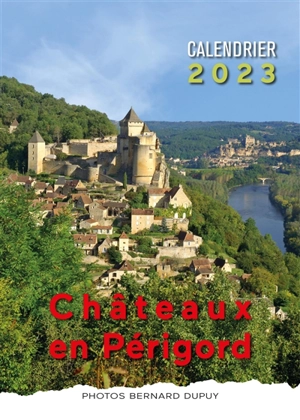 CALENDRIER
2023

Châteaux
en Périgord

PHOTOS BERNARD DUPUY